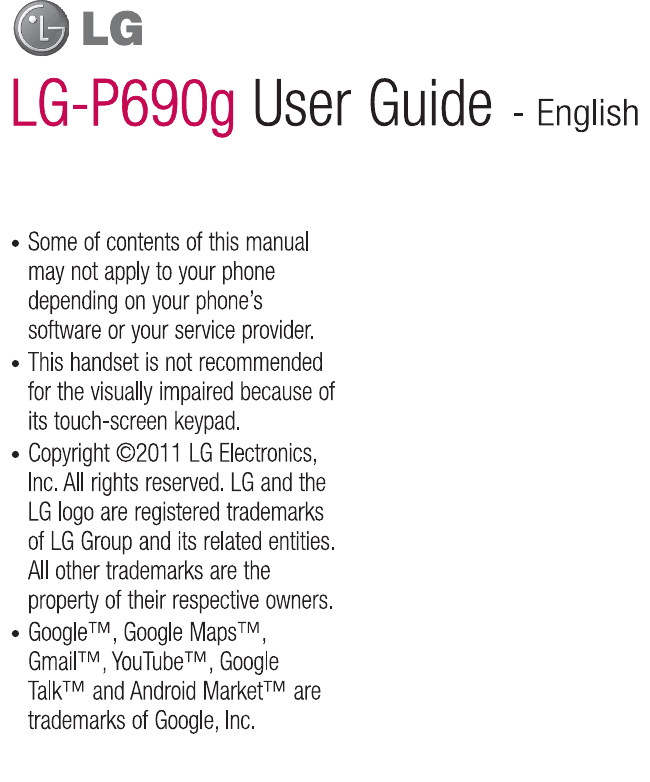 LG

LG-P690g User Guide - English

• Some of contents of this manual may not apply to your phone depending on your phone's software or your service provider.
• This handset is not recommended for the visually impaired because of its touch-screen keypad.
• Copyright ©2011 LG Electronics, Inc. All rights reserved. LG and the LG logo are registered trademarks of LG Group and its related entities. All other trademarks are the property of their respective owners.
• Google™, Google Maps™, Gmail™, YouTube™, Google Talk™ and Android Market™ are trademarks of Google, Inc.